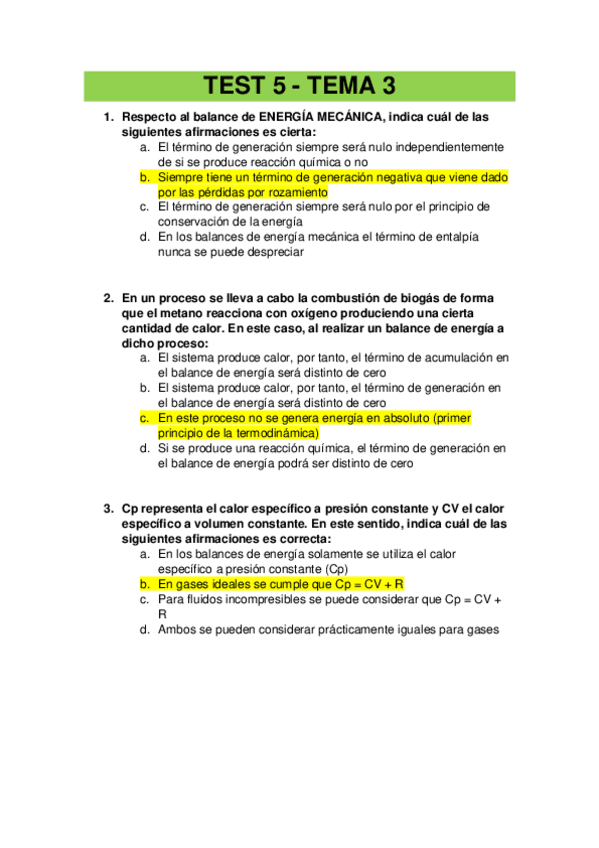 TEST 5 - TEMA 3

1. Respecto al balance de ENERGÍA MECÁNICA, indica cuál de las siguientes afirmaciones es cierta:
a. El término de generación siempre será nulo independientemente de si se produce reacción química o no
b. Siempre tiene un término de generación negativa que viene dado por las pérdidas por rozamiento
c. El término de generación siempre será nulo por el principio de conservación de la energía
d. En los balances de energía mecánica el término de entalpía nunca se puede despreciar

2. En un proceso se lleva a cabo la combustión de biogás de forma que el metano reacciona con oxígeno produciendo una cierta cantidad de calor. En este caso, al realizar un balance de energía a dicho proceso:
a. El sistema produce calor, por tanto, el término de acumulación en el balance de energía será distinto de cero
b. El sistema produce calor, por tanto, el término de generación en el balance de energía será distinto de cero
c. En este proceso no se genera energía en absoluto (primer principio de la termodinámica)
d. Si se produce una reacción química, el término de generación en el balance de energía podrá ser distinto de cero

3. Cp representa el calor específico a presión constante y CV el calor específico a volumen constante. En este sentido, indica cuál de las siguientes afirmaciones es correcta:
a. En los balances de energía solamente se utiliza el calor específico a presión constante (Cp)
b. En gases ideales se cumple que Cp = CV + R
c. Para fluidos incompresibles se puede considerar que Cp = CV + R
d. Ambos se pueden considerar prácticamente iguales para gases